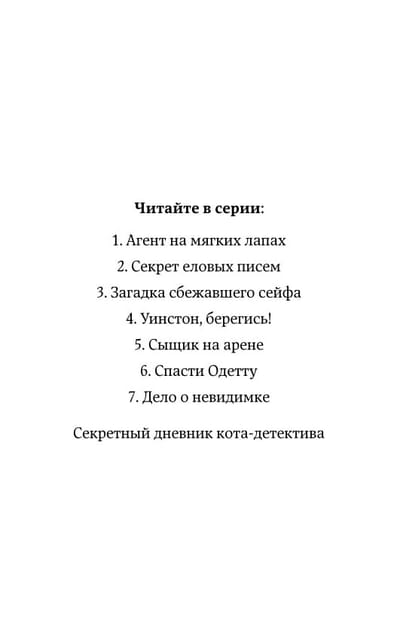 Читайте в серии:

1. Агент на мягких лапах
2. Секрет еловых писем
3. Загадка сбежавшего сейфа
4. Уинстон, берегись!
5. Сыщик на арене
6. Спасти Одетту
7. Дело о невидимке

Секретный дневник кота-детектива